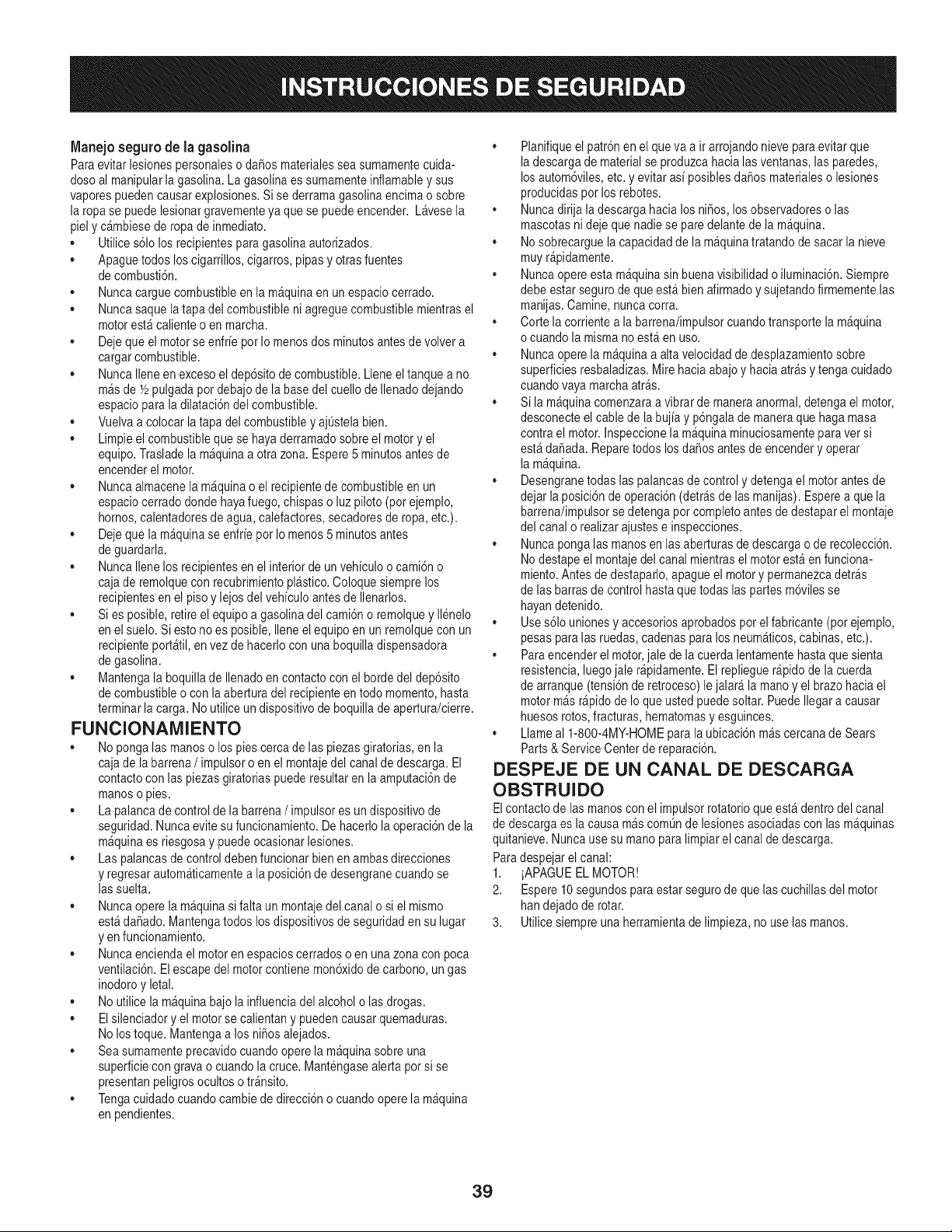 INSTRUCCIONES DE SEGURIDAD

Manejo seguro de la gasolina

Para evitar lesiones personales o daños materiales sea sumamente cuidadoso al manipular la gasolina. La gasolina es sumamente inflamable y sus vapores pueden causar explosiones. Si se derrama gasolina encima o sobre la ropa se puede lesionar gravemente ya que se puede encender. Lávese la piel y cámbiese de ropa de inmediato.

• Utilice sólo los recipientes para gasolina autorizados.
• Apague todos los cigarrillos, cigarros, pipas y otras fuentes de combustión.
• Nunca cargue combustible en la máquina en un espacio cerrado.
• Nunca saque la tapa del combustible ni agregue combustible mientras el motor está caliente o en marcha.
• Deje que el motor se enfríe por lo menos dos minutos antes de volver a cargar combustible.
• Nunca llene en exceso el depósito de combustible. Llene el tanque a no más de ½ pulgada por debajo de la base del cuello de llenado dejando espacio para la dilatación del combustible.
• Vuelva a colocar la tapa del combustible y ajústela bien.
• Limpie el combustible que se haya derramado sobre el motor y el equipo. Traslade la máquina a otra zona. Espere 5 minutos antes de encender el motor.
• Nunca almacene la máquina o el recipiente de combustible en un espacio cerrado donde haya fuego, chispas o luz piloto (por ejemplo, hornos, calentadores de agua, calefactores, secadores de ropa, etc.).
• Deje que la máquina se enfríe por lo menos 5 minutos antes de guardarla.
• Nunca llene los recipientes en el interior de un vehículo o camión o caja de remolque con recubrimiento plástico. Coloque siempre los recipientes en el piso y lejos del vehículo antes de llenarlos.
• Si es posible, retire el equipo a gasolina del camión o remolque y llénelo en el suelo. Si esto no es posible, llene el equipo en un remolque con un recipiente portátil, en vez de hacerlo con una boquilla dispensadora de gasolina.
• Mantenga la boquilla de llenado en contacto con el borde del depósito de combustible o con la abertura del recipiente en todo momento, hasta terminar la carga. No utilice un dispositivo de boquilla de apertura/cierre.

FUNCIONAMIENTO

• No ponga las manos o los pies cerca de las piezas giratorias, en la caja de la barrena / impulsor o en el montaje del canal de descarga. El contacto con las piezas giratorias puede resultar en la amputación de manos o pies.
• La palanca de control de la barrena / impulsor es un dispositivo de seguridad. Nunca evite su funcionamiento. De hacerlo la operación de la máquina es riesgosa y puede ocasionar lesiones.
• Las palancas de control deben funcionar bien en ambas direcciones y regresar automáticamente a la posición de desengrane cuando se las suelta.
• Nunca opere la máquina si falta un montaje del canal o si el mismo está dañado. Mantenga todos los dispositivos de seguridad en su lugar y en funcionamiento.
• Nunca encienda el motor en espacios cerrados o en una zona con poca ventilación. El escape del motor contiene monóxido de carbono, un gas inodoro y letal.
• No utilice la máquina bajo la influencia del alcohol o las drogas.
• El silenciador y el motor se calientan y pueden causar quemaduras. No los toque. Mantenga a los niños alejados.
• Sea sumamente precavido cuando opere la máquina sobre una superficie con grava o cuando la cruce. Manténgase alerta por si se presentan peligros ocultos o tránsito.
• Tenga cuidado cuando cambie de dirección o cuando opere la máquina en pendientes.
• Planifique el patrón en el que va a ir arrojando nieve para evitar que la descarga de material se produzca hacia las ventanas, las paredes, los automóviles, etc. y evitar así posibles daños materiales o lesiones producidas por los rebotes.
• Nunca dirija la descarga hacia los niños, los observadores o las mascotas ni deje que nadie se pare delante de la máquina.
• No sobrecargue la capacidad de la máquina tratando de sacar la nieve muy rápidamente.
• Nunca opere esta máquina sin buena visibilidad o iluminación. Siempre debe estar seguro de que está bien afirmado y sujetando firmemente las manijas. Camine, nunca corra.
• Corte la corriente a la barrena/impulsor cuando transporte la máquina o cuando la misma no está en uso.
• Nunca opere la máquina a alta velocidad de desplazamiento sobre superficies resbaladizas. Mire hacia abajo y hacia atrás y tenga cuidado cuando vaya marcha atrás.
• Si la máquina comenzara a vibrar de manera anormal, detenga el motor, desconecte el cable de la bujía y póngala de manera que haga masa contra el motor. Inspeccione la máquina minuciosamente para ver si está dañada. Repare todos los daños antes de encender y operar la máquina.
• Desengrane todas las palancas de control y detenga el motor antes de dejar la posición de operación (detrás de las manijas). Espere a que la barrena/impulsor se detenga por completo antes de destapar el montaje del canal o realizar ajustes e inspecciones.
• Nunca ponga las manos en las aberturas de descarga o de recolección. No destape el montaje del canal mientras el motor está en funcionamiento. Antes de destaparlo, apague el motor y permanezca detrás de las barras de control hasta que todas las partes móviles se hayan detenido.
• Use sólo uniones y accesorios aprobados por el fabricante (por ejemplo, pesas para las ruedas, cadenas para los neumáticos, cabinas, etc.).
• Para encender el motor, jale de la cuerda lentamente hasta que sienta resistencia, luego jale rápidamente. El repliegue rápido de la cuerda de arranque (tensión de retroceso) le jalará la mano y el brazo hacia el motor más rápido de lo que usted puede soltar. Puede llegar a causar huesos rotos, fracturas, hematomas y esguinces.
• Llame al 1-800-4MY-HOME para la ubicación más cercana de Sears Parts & Service Center de reparación.

DESPEJE DE UN CANAL DE DESCARGA OBSTRUIDO

El contacto de las manos con el impulsor rotatorio que está dentro del canal de descarga es la causa más común de lesiones asociadas con las máquinas quitanieve. Nunca use su mano para limpiar el canal de descarga.

Para despejar el canal:
1. ¡APAGUE EL MOTOR!
2. Espere 10 segundos para estar seguro de que las cuchillas del motor han dejado de rotar.
3. Utilice siempre una herramienta de limpieza, no use las manos.

39